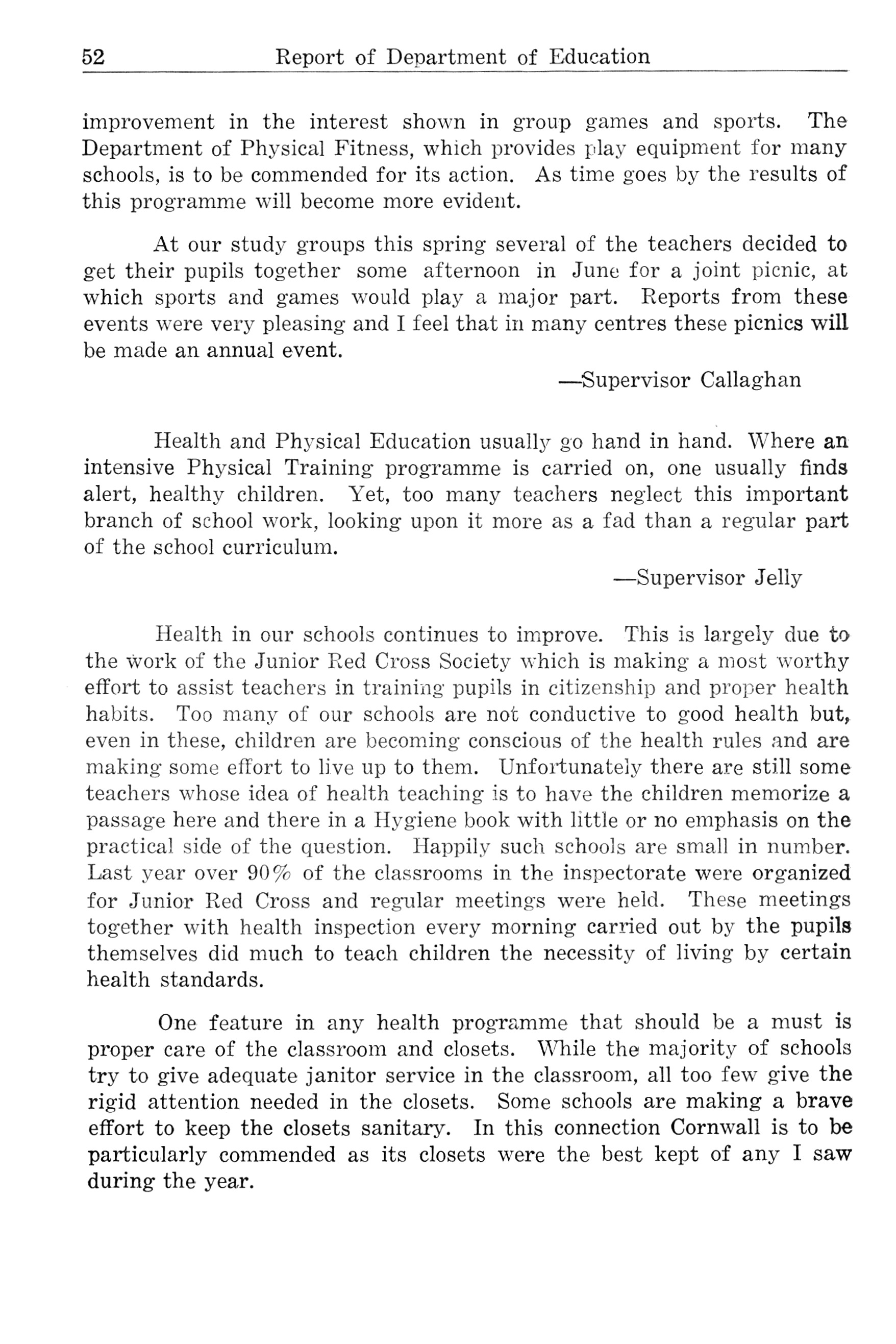 52 Report of Department of Education

improvement in the interest shown in group games and sports. The Department of Physical Fitness, which provides play equipment for many schools, is to be commended for its action. As time goes by the results of this programme will become more evident.

At our study groups this spring several of the teachers decided to get their pupils together some afternoon in June for a joint picnic, at which sports and games would play a major part. Reports from these events were very pleasing and I feel that in many centres these picnics will be made an annual event.

—Supervisor Callaghan

Health and Physical Education usually go hand in hand. Where an intensive Physical Training programme is carried on, one usually finds alert, healthy children. Yet, too many teachers neglect this important branch of school work, looking upon it more as a fad than a regular part of the school curriculum.

—Supervisor Jelly

Health in our schools continues to improve. This is largely due to the work of the Junior Red Cross Society which is making a most worthy effort to assist teachers in training pupils in citizenship and proper health habits. Too many of our schools are not conductive to good health but, even in these, children are becoming conscious of the health rules and are making some effort to live up to them. Unfortunately there are still some teachers whose idea of health teaching is to have the children memorize a passage here and there in a Hygiene book with little or no emphasis on the practical side of the question. Happily such schools are small in number. Last year over 90% of the classrooms in the inspectorate were organized for Junior Red Cross and regular meetings were held. These meetings together with health inspection every morning carried out by the pupils themselves did much to teach children the necessity of living by certain health standards.

One feature in any health programme that should be a must is proper care of the classroom and closets. While the majority of schools try to give adequate janitor service in the classroom, all too few give the rigid attention needed in the closets. Some schools are making a brave effort to keep the closets sanitary. In this connection Cornwall is to be particularly commended as its closets were the best kept of any I saw during the year.